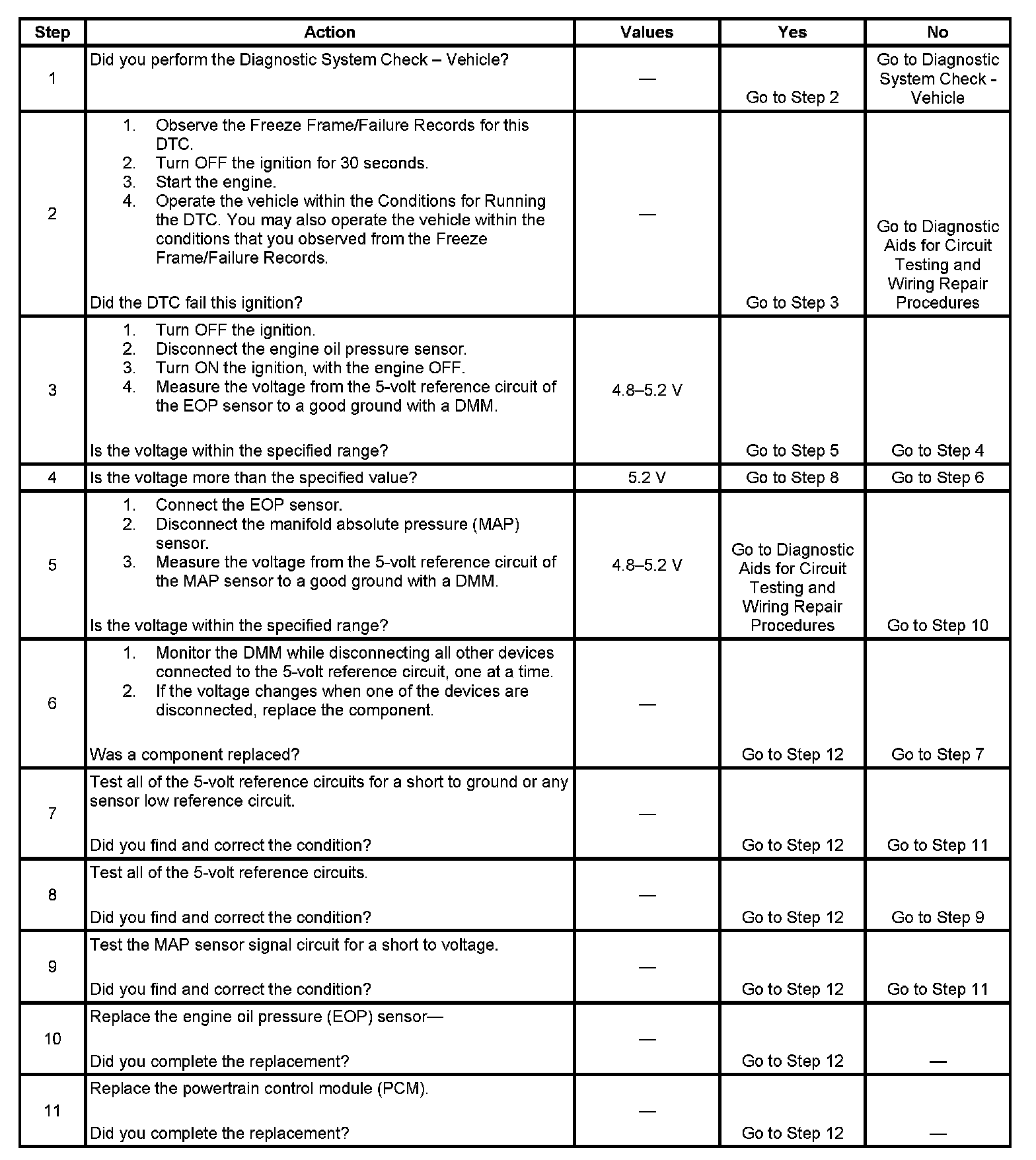 | Step | Action | Values | Yes | No |
|---|---|---|---|---|
| 1 | Did you perform the Diagnostic System Check – Vehicle? | — | Go to Step 2 | Go to Diagnostic System Check - Vehicle |
| 2 | 1. Observe the Freeze Frame/Failure Records for this DTC. 2. Turn OFF the ignition for 30 seconds. 3. Start the engine. 4. Operate the vehicle within the Conditions for Running the DTC. You may also operate the vehicle within the conditions that you observed from the Freeze Frame/Failure Records. Did the DTC fail this ignition? | — | Go to Step 3 | Go to Diagnostic Aids for Circuit Testing and Wiring Repair Procedures |
| 3 | 1. Turn OFF the ignition. 2. Disconnect the engine oil pressure sensor. 3. Turn ON the ignition, with the engine OFF. 4. Measure the voltage from the 5-volt reference circuit of the EOP sensor to a good ground with a DMM. Is the voltage within the specified range? | 4.8–5.2 V | Go to Step 5 | Go to Step 4 |
| 4 | Is the voltage more than the specified value? | 5.2 V | Go to Step 8 | Go to Step 6 |
| 5 | 1. Connect the EOP sensor. 2. Disconnect the manifold absolute pressure (MAP) sensor. 3. Measure the voltage from the 5-volt reference circuit of the MAP sensor to a good ground with a DMM. Is the voltage within the specified range? | 4.8–5.2 V | Go to Diagnostic Aids for Circuit Testing and Wiring Repair Procedures | Go to Step 10 |
| 6 | 1. Monitor the DMM while disconnecting all other devices connected to the 5-volt reference circuit, one at a time. 2. If the voltage changes when one of the devices are disconnected, replace the component. Was a component replaced? | — | Go to Step 12 | Go to Step 7 |
| 7 | Test all of the 5-volt reference circuits for a short to ground or any sensor low reference circuit. Did you find and correct the condition? | — | Go to Step 12 | Go to Step 11 |
| 8 | Test all of the 5-volt reference circuits. Did you find and correct the condition? | — | Go to Step 12 | Go to Step 9 |
| 9 | Test the MAP sensor signal circuit for a short to voltage. Did you find and correct the condition? | — | Go to Step 12 | Go to Step 11 |
| 10 | Replace the engine oil pressure (EOP) sensor— Did you complete the replacement? | — | Go to Step 12 | — |
| 11 | Replace the powertrain control module (PCM). Did you complete the replacement? | — | Go to Step 12 | — |